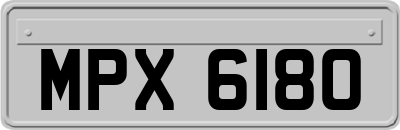 MPX 6180